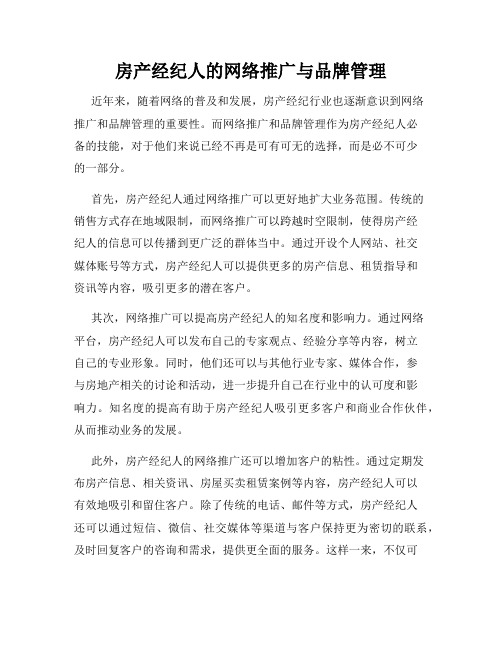 房产经纪人的网络推广与品牌管理

近年来，随着网络的普及和发展，房产经纪行业也逐渐意识到网络推广和品牌管理的重要性。而网络推广和品牌管理作为房产经纪人必备的技能，对于他们来说已经不再是可有可无的选择，而是必不可少的一部分。

首先，房产经纪人通过网络推广可以更好地扩大业务范围。传统的销售方式存在地域限制，而网络推广可以跨越时空限制，使得房产经纪人的信息可以传播到更广泛的群体当中。通过开设个人网站、社交媒体账号等方式，房产经纪人可以提供更多的房产信息、租赁指导和资讯等内容，吸引更多的潜在客户。

其次，网络推广可以提高房产经纪人的知名度和影响力。通过网络平台，房产经纪人可以发布自己的专家观点、经验分享等内容，树立自己的专业形象。同时，他们还可以与其他行业专家、媒体合作，参与房地产相关的讨论和活动，进一步提升自己在行业中的认可度和影响力。知名度的提高有助于房产经纪人吸引更多客户和商业合作伙伴，从而推动业务的发展。

此外，房产经纪人的网络推广还可以增加客户的粘性。通过定期发布房产信息、相关资讯、房屋买卖租赁案例等内容，房产经纪人可以有效地吸引和留住客户。除了传统的电话、邮件等方式，房产经纪人还可以通过短信、微信、社交媒体等渠道与客户保持更为密切的联系，及时回复客户的咨询和需求，提供更全面的服务。这样一来，不仅可